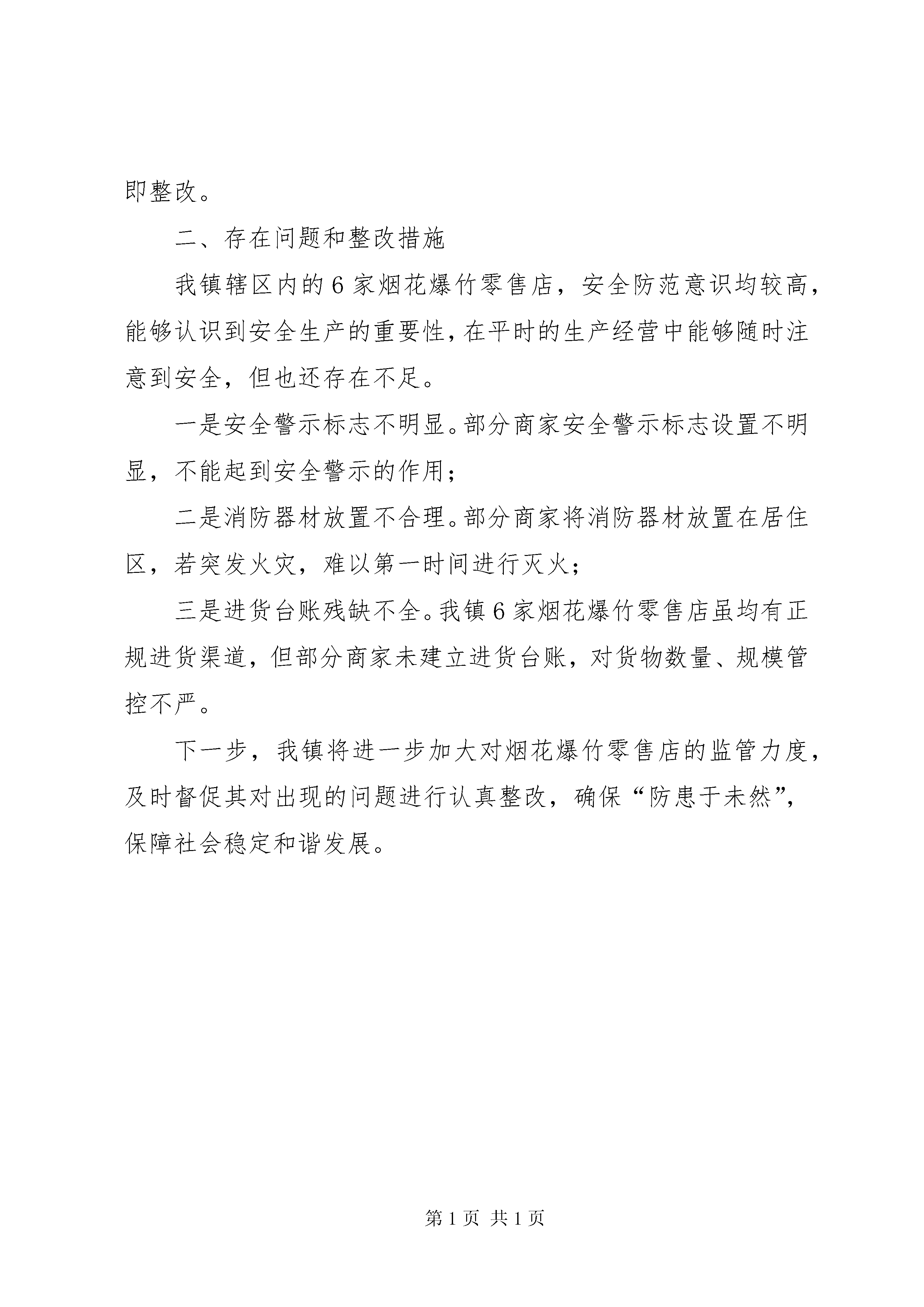 即整改。

二、存在问题和整改措施

我镇辖区内的6家烟花爆竹零售店，安全防范意识均较高，能够认识到安全生产的重要性，在平时的生产经营中能够随时注意到安全，但也还存在不足。

一是安全警示标志不明显。部分商家安全警示标志设置不明显，不能起到安全警示的作用；

二是消防器材放置不合理。部分商家将消防器材放置在居住区，若突发火灾，难以第一时间进行灭火；

三是进货台账残缺不全。我镇6家烟花爆竹零售店虽均有正规进货渠道，但部分商家未建立进货台账，对货物数量、规模管控不严。

下一步，我镇将进一步加大对烟花爆竹零售店的监管力度，及时督促其对出现的问题进行认真整改，确保“防患于未然”，保障社会稳定和谐发展。

第1页 共1页